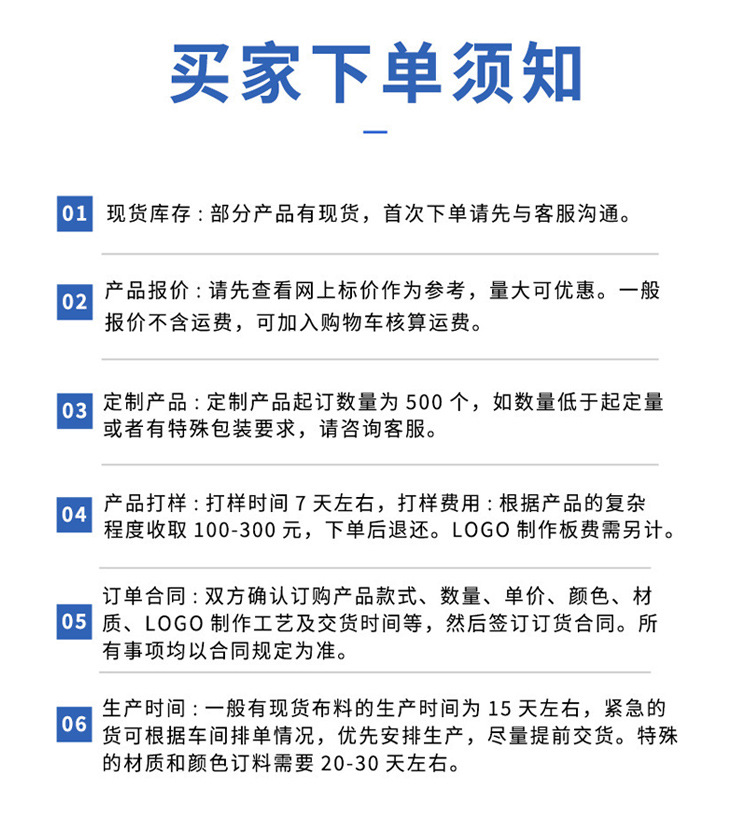 买家下单须知

01 现货库存：部分产品有现货，首次下单请先与客服沟通。

02 产品报价：请先查看网上标价作为参考，量大可优惠。一般报价不含运费，可加入购物车核算运费。

03 定制产品：定制产品起订数量为 500 个，如数量低于起定量或者有特殊包装要求，请咨询客服。

04 产品打样：打样时间 7 天左右，打样费用：根据产品的复杂程度收取 100-300 元，下单后退还。LOGO 制作板费需另计。

05 订单合同：双方确认订购产品款式、数量、单价、颜色、材质、LOGO 制作工艺及交货时间等，然后签订订货合同。所有事项均以合同规定为准。

06 生产时间：一般有现货布料的生产时间为 15 天左右，紧急的货可根据车间排单情况，优先安排生产，尽量提前交货。特殊的材质和颜色订料需要 20-30 天左右。